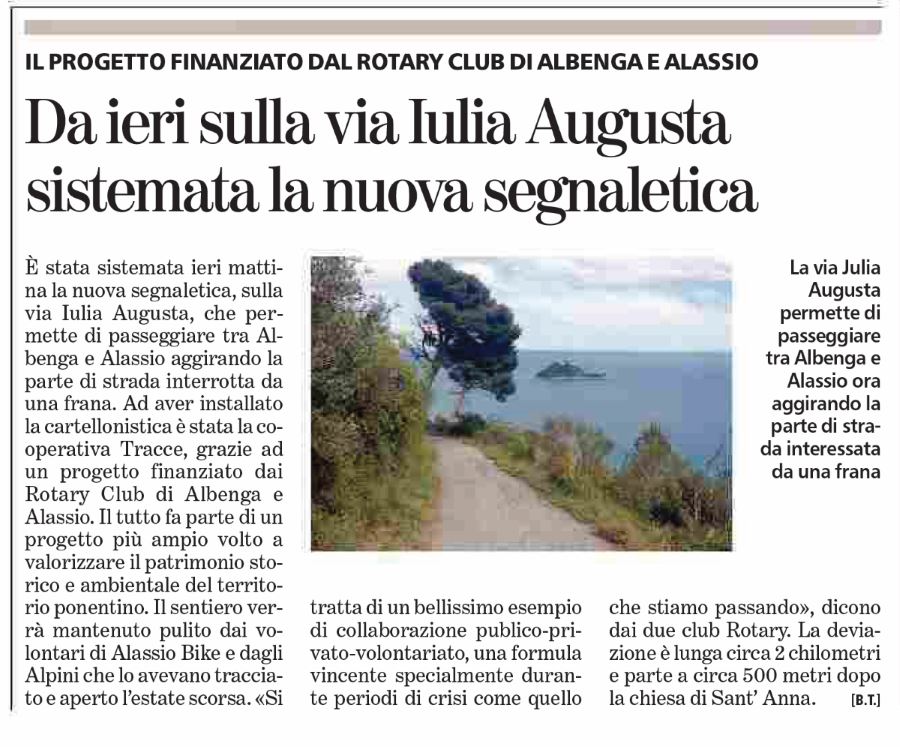 IL PROGETTO FINANZIATO DAL ROTARY CLUB DI ALBENGA E ALASSIO

Da ieri sulla via Iulia Augusta sistemata la nuova segnaletica

È stata sistemata ieri mattina la nuova segnaletica, sulla via Iulia Augusta, che permette di passeggiare tra Albenga e Alassio aggirando la parte di strada interrotta da una frana. Ad aver installato la cartellonistica è stata la cooperativa Tracce, grazie ad un progetto finanziato dai Rotary Club di Albenga e Alassio. Il tutto fa parte di un progetto più ampio volto a valorizzare il patrimonio storico e ambientale del territorio ponentino. Il sentiero verrà mantenuto pulito dai volontari di Alassio Bike e dagli Alpini che lo avevano tracciato e aperto l'estate scorsa. «Si tratta di un bellissimo esempio di collaborazione publico-privato-volontariato, una formula vincente specialmente durante periodi di crisi come quello che stiamo passando», dicono dai due club Rotary. La deviazione è lunga circa 2 chilometri e parte a circa 500 metri dopo la chiesa di Sant' Anna. [B.T.]

La via Julia Augusta permette di passeggiare tra Albenga e Alassio ora aggirando la parte di strada interessata da una frana